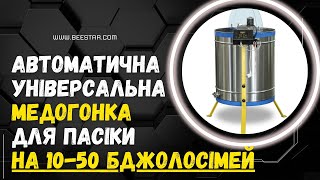 WWW.BEESTAR.COM

АВТОМАТИЧНА
УНІВЕРСАЛЬНА
МЕДОГОНКА
ДЛЯ ПАСІКИ
НА 10-50 БДЖОЛОСІМЕЙ